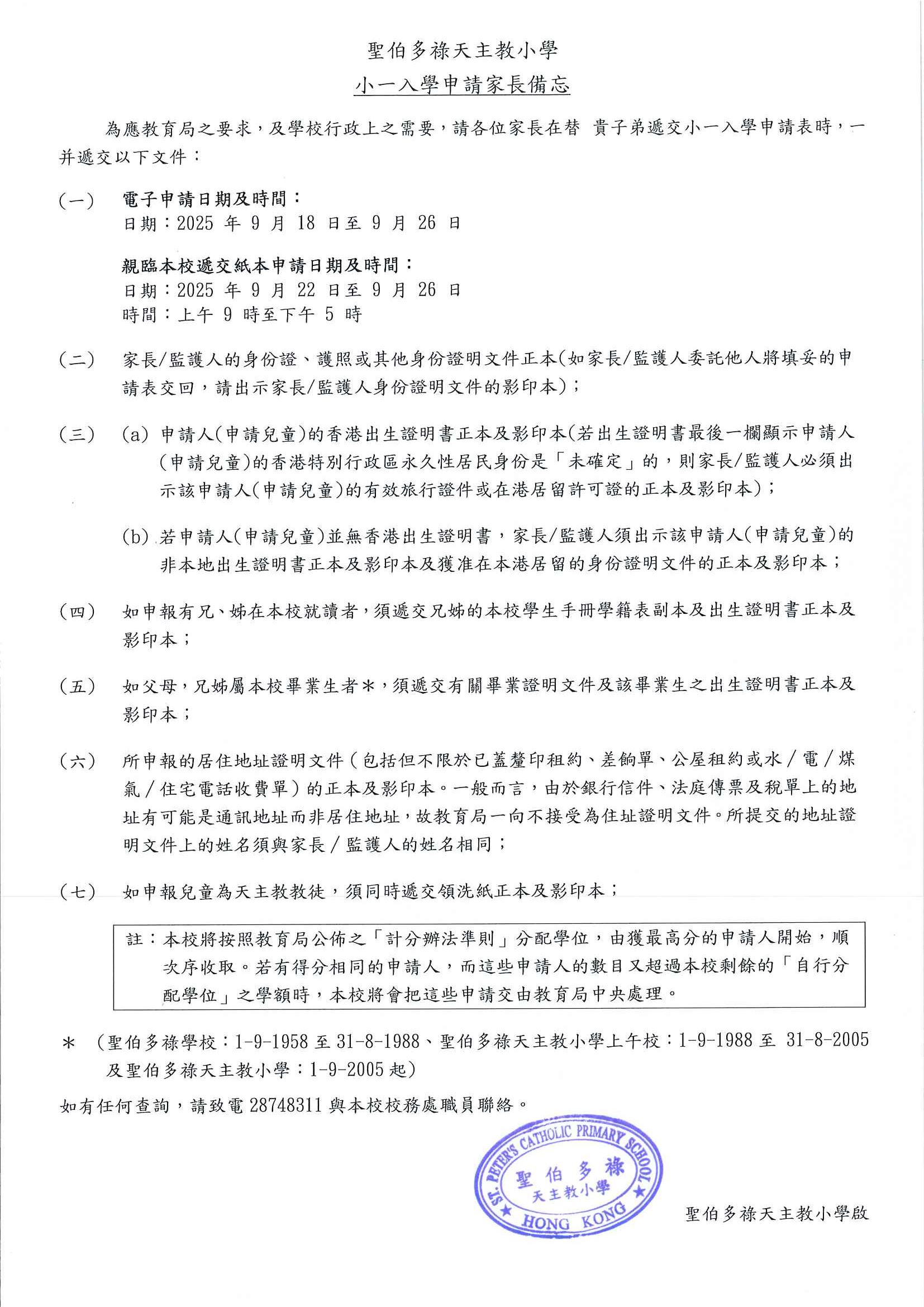 聖伯多祿天主教小學
小一入學申請家長備忘

為應教育局之要求，及學校行政上之需要，請各位家長在替 貴子弟遞交小一入學申請表時，一并遞交以下文件：

（一） 電子申請日期及時間：
日期：2025 年 9 月 18 日至 9 月 26 日

親臨本校遞交紙本申請日期及時間：
日期：2025 年 9 月 22 日至 9 月 26 日
時間：上午 9 時至下午 5 時

（二） 家長/監護人的身份證、護照或其他身份證明文件正本(如家長/監護人委託他人將填妥的申請表交回，請出示家長/監護人身份證明文件的影印本)；

（三） (a) 申請人(申請兒童)的香港出生證明書正本及影印本(若出生證明書最後一欄顯示申請人(申請兒童)的香港特別行政區永久性居民身份是「未確定」的，則家長/監護人必須出示該申請人(申請兒童)的有效旅行證件或在港居留許可證的正本及影印本)；

(b) 若申請人(申請兒童)並無香港出生證明書，家長/監護人須出示該申請人(申請兒童)的非本地出生證明書正本及影印本及獲准在本港居留的身份證明文件的正本及影印本；

（四） 如申報有兄、姊在本校就讀者，須遞交兄姊的本校學生手冊學籍表副本及出生證明書正本及影印本；

（五） 如父母，兄姊屬本校畢業生者＊，須遞交有關畢業證明文件及該畢業生之出生證明書正本及影印本；

（六） 所申報的居住地址證明文件（包括但不限於已蓋釐印租約、差餉單、公屋租約或水／電／煤氣／住宅電話收費單）的正本及影印本。一般而言，由於銀行信件、法庭傳票及稅單上的地址有可能是通訊地址而非居住地址，故教育局一向不接受為住址證明文件。所提交的地址證明文件上的姓名須與家長／監護人的姓名相同；

（七） 如申報兒童為天主教教徒，須同時遞交領洗紙正本及影印本；

註：本校將按照教育局公佈之「計分辦法準則」分配學位，由獲最高分的申請人開始，順次序收取。若有得分相同的申請人，而這些申請人的數目又超過本校剩餘的「自行分配學位」之學額時，本校將會把這些申請交由教育局中央處理。

＊ （聖伯多祿學校：1-9-1958 至 31-8-1988、聖伯多祿天主教小學上午校：1-9-1988 至 31-8-2005 及聖伯多祿天主教小學：1-9-2005 起）

如有任何查詢，請致電 28748311 與本校校務處職員聯絡。

ST. PETER'S CATHOLIC PRIMARY SCHOOL
聖伯多祿
天主教小學
HONG KONG

聖伯多祿天主教小學啟